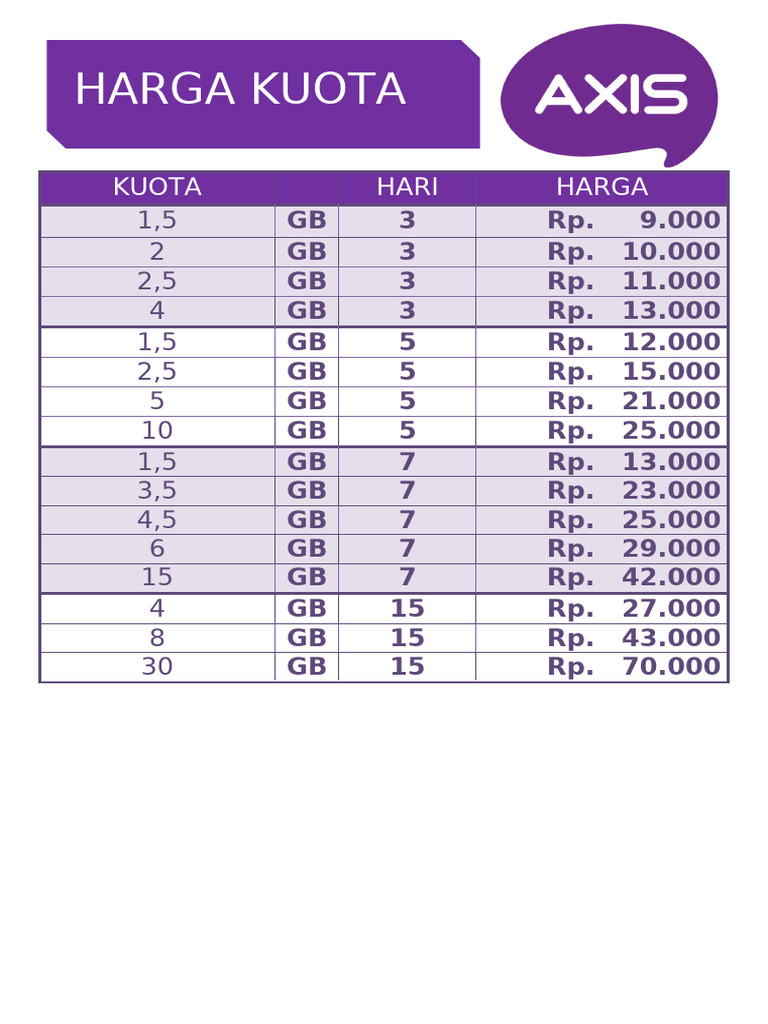 HARGA KUOTA

AXIS

| KUOTA | | HARI | HARGA |
|---|---|---|---|
| 1,5 | GB | 3 | Rp. 9.000 |
| 2 | GB | 3 | Rp. 10.000 |
| 2,5 | GB | 3 | Rp. 11.000 |
| 4 | GB | 3 | Rp. 13.000 |
| 1,5 | GB | 5 | Rp. 12.000 |
| 2,5 | GB | 5 | Rp. 15.000 |
| 5 | GB | 5 | Rp. 21.000 |
| 10 | GB | 5 | Rp. 25.000 |
| 1,5 | GB | 7 | Rp. 13.000 |
| 3,5 | GB | 7 | Rp. 23.000 |
| 4,5 | GB | 7 | Rp. 25.000 |
| 6 | GB | 7 | Rp. 29.000 |
| 15 | GB | 7 | Rp. 42.000 |
| 4 | GB | 15 | Rp. 27.000 |
| 8 | GB | 15 | Rp. 43.000 |
| 30 | GB | 15 | Rp. 70.000 |